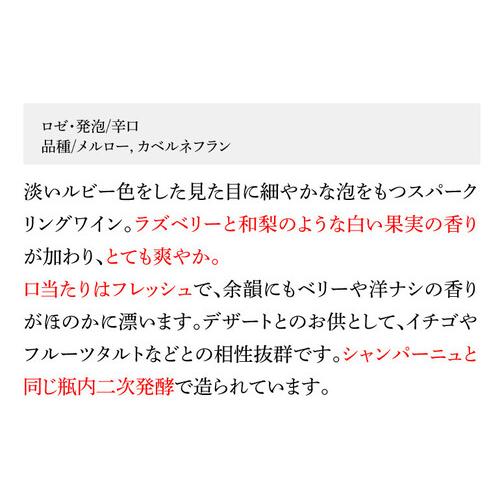 ロゼ・発泡/辛口
品種/メルロー, カベルネフラン

淡いルビー色をした見た目に細やかな泡をもつスパークリングワイン。ラズベリーと和梨のような白い果実の香りが加わり、とても爽やか。
口当たりはフレッシュで、余韻にもベリーや洋ナシの香りがほのかに漂います。デザートとのお供として、イチゴやフルーツタルトなどとの相性抜群です。シャンパーニュと同じ瓶内二次発酵で造られています。